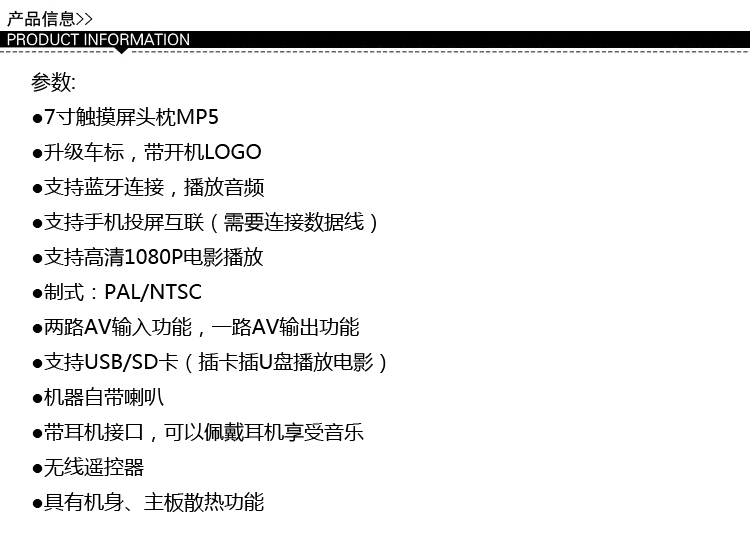 产品信息>>
PRODUCT INFORMATION

参数:

• 7寸触摸屏头枕MP5
• 升级车标，带开机LOGO
• 支持蓝牙连接，播放音频
• 支持手机投屏互联（需要连接数据线）
• 支持高清1080P电影播放
• 制式：PAL/NTSC
• 两路AV输入功能，一路AV输出功能
• 支持USB/SD卡（插卡插U盘播放电影）
• 机器自带喇叭
• 带耳机接口，可以佩戴耳机享受音乐
• 无线遥控器
• 具有机身、主板散热功能